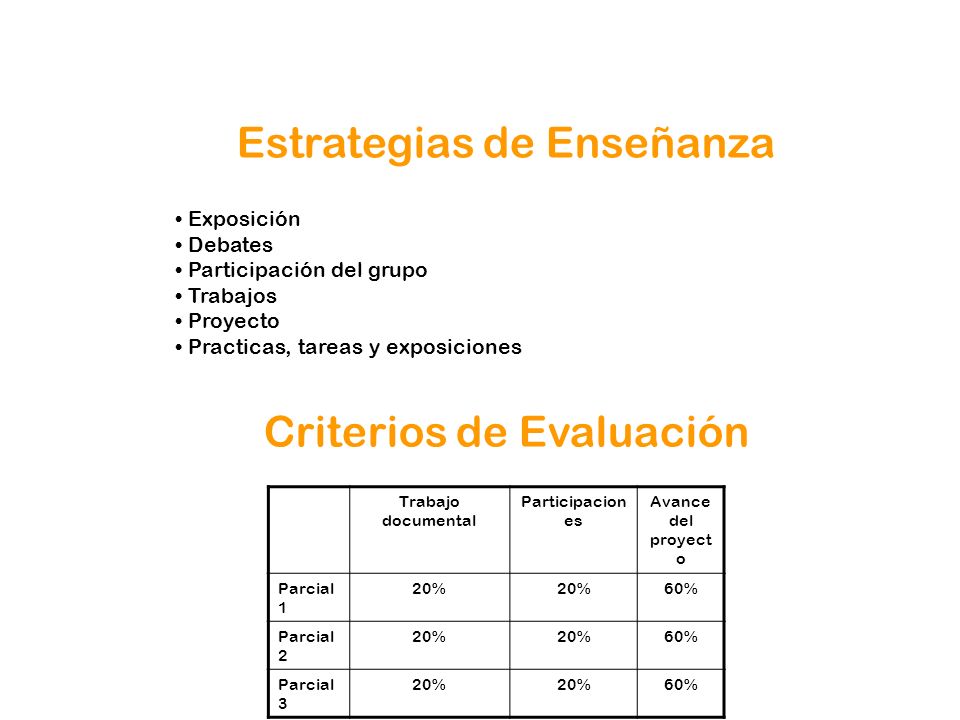 Estrategias de Enseñanza

• Exposición
• Debates
• Participación del grupo
• Trabajos
• Proyecto
• Practicas, tareas y exposiciones

Criterios de Evaluación

| | Trabajo documental | Participaciones | Avance del proyecto |
|---|---|---|---|
| Parcial 1 | 20% | 20% | 60% |
| Parcial 2 | 20% | 20% | 60% |
| Parcial 3 | 20% | 20% | 60% |